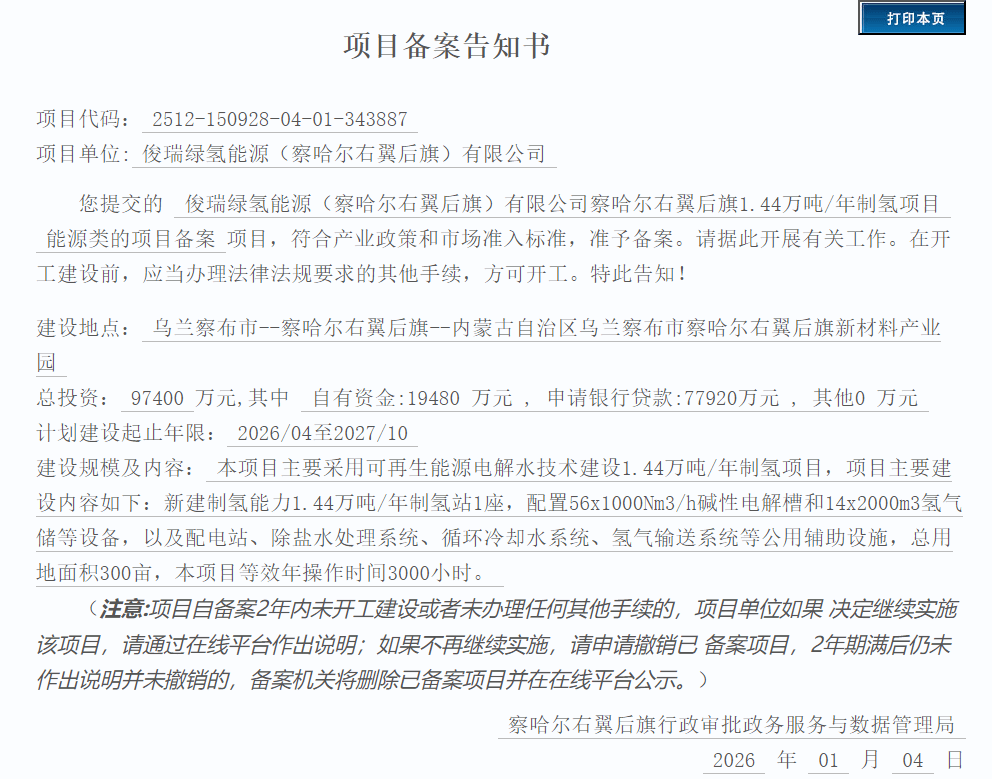 打印本页

项目备案告知书

项目代码： 2512-150928-04-01-343887
项目单位： 俊瑞绿氢能源（察哈尔右翼后旗）有限公司

您提交的 俊瑞绿氢能源（察哈尔右翼后旗）有限公司察哈尔右翼后旗1.44万吨/年制氢项目 能源类的项目备案 项目，符合产业政策和市场准入标准，准予备案。请据此开展有关工作。在开工建设前，应当办理法律法规要求的其他手续，方可开工。特此告知！

建设地点： 乌兰察布市--察哈尔右翼后旗--内蒙古自治区乌兰察布市察哈尔右翼后旗新材料产业园
总投资： 97400 万元，其中 自有资金:19480 万元 ， 申请银行贷款:77920万元 ， 其他0 万元
计划建设起止年限： 2026/04至2027/10
建设规模及内容： 本项目主要采用可再生能源电解水技术建设1.44万吨/年制氢项目，项目主要建设内容如下：新建制氢能力1.44万吨/年制氢站1座，配置56x1000Nm3/h碱性电解槽和14x2000m3氢气储等设备，以及配电站、除盐水处理系统、循环冷却水系统、氢气输送系统等公用辅助设施，总用地面积300亩，本项目等效年操作时间3000小时。

（注意:项目自备案2年内未开工建设或者未办理任何其他手续的，项目单位如果 决定继续实施该项目，请通过在线平台作出说明；如果不再继续实施，请申请撤销已 备案项目，2年期满后仍未作出说明并未撤销的，备案机关将删除已备案项目并在在线平台公示。）

察哈尔右翼后旗行政审批政务服务与数据管理局
2026 年 01 月 04 日